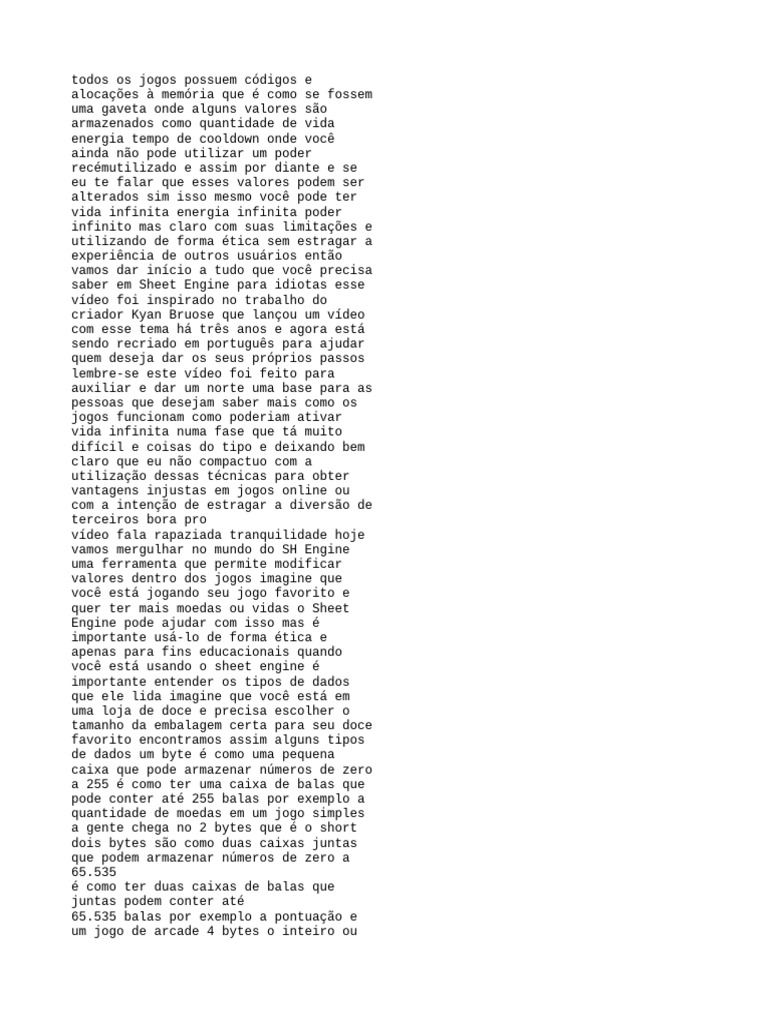 todos os jogos possuem códigos e alocações à memória que é como se fossem uma gaveta onde alguns valores são armazenados como quantidade de vida energia tempo de cooldown onde você ainda não pode utilizar um poder recémutilizado e assim por diante e se eu te falar que esses valores podem ser alterados sim isso mesmo você pode ter vida infinita energia infinita poder infinito mas claro com suas limitações e utilizando de forma ética sem estragar a experiência de outros usuários então vamos dar início a tudo que você precisa saber em Sheet Engine para idiotas esse vídeo foi inspirado no trabalho do criador Kyan Bruose que lançou um vídeo com esse tema há três anos e agora está sendo recriado em português para ajudar quem deseja dar os seus próprios passos lembre-se este vídeo foi feito para auxiliar e dar um norte uma base para as pessoas que desejam saber mais como os jogos funcionam como poderiam ativar vida infinita numa fase que tá muito difícil e coisas do tipo e deixando bem claro que eu não compactuo com a utilização dessas técnicas para obter vantagens injustas em jogos online ou com a intenção de estragar a diversão de terceiros bora pro
vídeo fala rapaziada tranquilidade hoje vamos mergulhar no mundo do SH Engine uma ferramenta que permite modificar valores dentro dos jogos imagine que você está jogando seu jogo favorito e quer ter mais moedas ou vidas o Sheet Engine pode ajudar com isso mas é importante usá-lo de forma ética e apenas para fins educacionais quando você está usando o sheet engine é importante entender os tipos de dados que ele lida imagine que você está em uma loja de doce e precisa escolher o tamanho da embalagem certa para seu doce favorito encontramos assim alguns tipos de dados um byte é como uma pequena caixa que pode armazenar números de zero a 255 é como ter uma caixa de balas que pode conter até 255 balas por exemplo a quantidade de moedas em um jogo simples a gente chega no 2 bytes que é o short dois bytes são como duas caixas juntas que podem armazenar números de zero a 65.535
é como ter duas caixas de balas que juntas podem conter até
65.535 balas por exemplo a pontuação e um jogo de arcade 4 bytes o inteiro ou